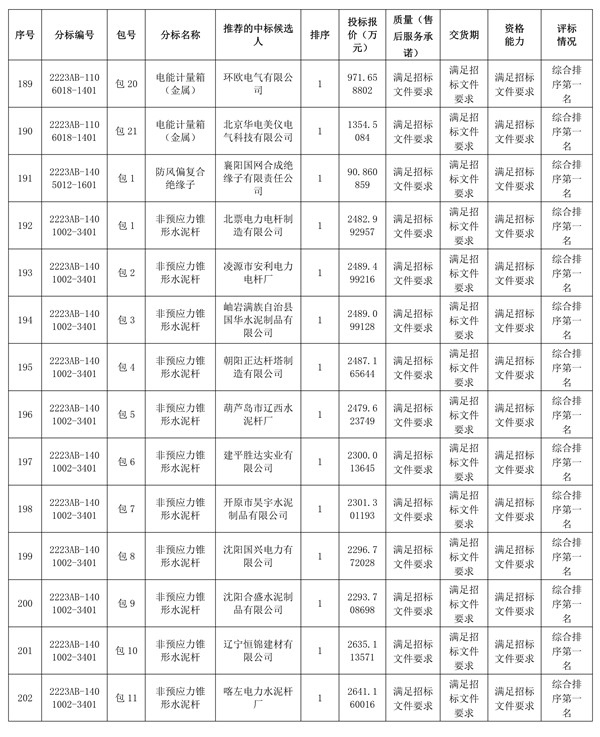 | 序号 | 分标编号 | 包号 | 分标名称 | 推荐的中标候选人 | 排序 | 投标报价（万元） | 质量（售后服务承诺） | 交货期 | 资格能力 | 评标情况 |
|---|---|---|---|---|---|---|---|---|---|---|
| 189 | 2223AB-1106018-1401 | 包 20 | 电能计量箱（金属） | 环欧电气有限公司 | 1 | 971.658802 | 满足招标文件要求 | 满足招标文件要求 | 满足招标文件要求 | 综合排序第一名 |
| 190 | 2223AB-1106018-1401 | 包 21 | 电能计量箱（金属） | 北京华电美仪电气科技有限公司 | 1 | 1354.5084 | 满足招标文件要求 | 满足招标文件要求 | 满足招标文件要求 | 综合排序第一名 |
| 191 | 2223AB-1405012-1601 | 包 1 | 防风偏复合绝缘子 | 襄阳国网合成绝缘子有限责任公司 | 1 | 90.860859 | 满足招标文件要求 | 满足招标文件要求 | 满足招标文件要求 | 综合排序第一名 |
| 192 | 2223AB-1401002-3401 | 包 1 | 非预应力锥形水泥杆 | 北票电力电杆制造有限公司 | 1 | 2482.992957 | 满足招标文件要求 | 满足招标文件要求 | 满足招标文件要求 | 综合排序第一名 |
| 193 | 2223AB-1401002-3401 | 包 2 | 非预应力锥形水泥杆 | 凌源市安利电力电杆厂 | 1 | 2489.499216 | 满足招标文件要求 | 满足招标文件要求 | 满足招标文件要求 | 综合排序第一名 |
| 194 | 2223AB-1401002-3401 | 包 3 | 非预应力锥形水泥杆 | 岫岩满族自治县国华水泥制品有限公司 | 1 | 2489.099128 | 满足招标文件要求 | 满足招标文件要求 | 满足招标文件要求 | 综合排序第一名 |
| 195 | 2223AB-1401002-3401 | 包 4 | 非预应力锥形水泥杆 | 朝阳正达杆塔制造有限公司 | 1 | 2487.165644 | 满足招标文件要求 | 满足招标文件要求 | 满足招标文件要求 | 综合排序第一名 |
| 196 | 2223AB-1401002-3401 | 包 5 | 非预应力锥形水泥杆 | 葫芦岛市辽西水泥杆厂 | 1 | 2479.623749 | 满足招标文件要求 | 满足招标文件要求 | 满足招标文件要求 | 综合排序第一名 |
| 197 | 2223AB-1401002-3401 | 包 6 | 非预应力锥形水泥杆 | 建平胜达实业有限公司 | 1 | 2300.013645 | 满足招标文件要求 | 满足招标文件要求 | 满足招标文件要求 | 综合排序第一名 |
| 198 | 2223AB-1401002-3401 | 包 7 | 非预应力锥形水泥杆 | 开原市昊宇水泥制品有限公司 | 1 | 2301.301193 | 满足招标文件要求 | 满足招标文件要求 | 满足招标文件要求 | 综合排序第一名 |
| 199 | 2223AB-1401002-3401 | 包 8 | 非预应力锥形水泥杆 | 沈阳国兴电力有限公司 | 1 | 2296.772028 | 满足招标文件要求 | 满足招标文件要求 | 满足招标文件要求 | 综合排序第一名 |
| 200 | 2223AB-1401002-3401 | 包 9 | 非预应力锥形水泥杆 | 沈阳合盛水泥制品有限公司 | 1 | 2293.708698 | 满足招标文件要求 | 满足招标文件要求 | 满足招标文件要求 | 综合排序第一名 |
| 201 | 2223AB-1401002-3401 | 包 10 | 非预应力锥形水泥杆 | 辽宁恒锦建材有限公司 | 1 | 2635.113571 | 满足招标文件要求 | 满足招标文件要求 | 满足招标文件要求 | 综合排序第一名 |
| 202 | 2223AB-1401002-3401 | 包 11 | 非预应力锥形水泥杆 | 喀左电力水泥杆厂 | 1 | 2641.160016 | 满足招标文件要求 | 满足招标文件要求 | 满足招标文件要求 | 综合排序第一名 |